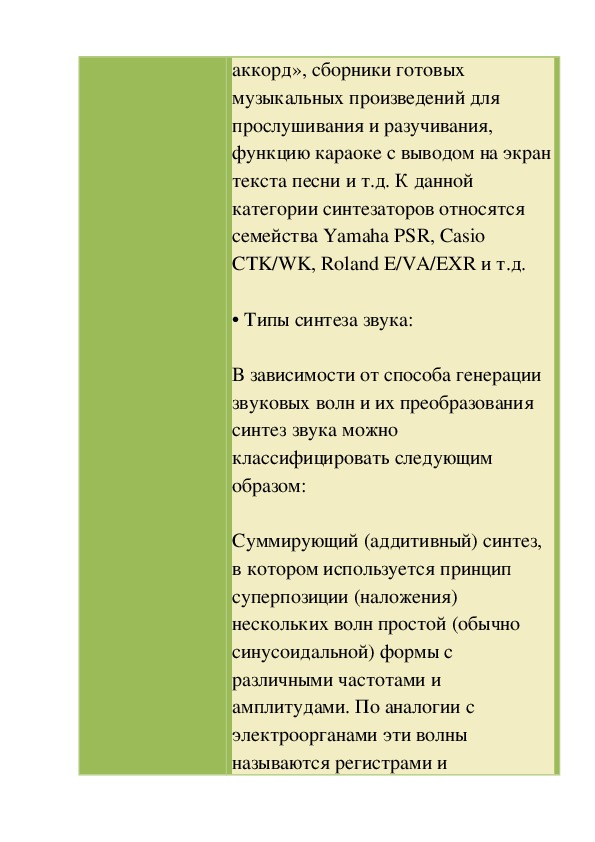 аккорд», сборники готовых музыкальных произведений для прослушивания и разучивания, функцию караоке с выводом на экран текста песни и т.д. К данной категории синтезаторов относятся семейства Yamaha PSR, Casio CTK/WK, Roland E/VA/EXR и т.д.

• Типы синтеза звука:

В зависимости от способа генерации звуковых волн и их преобразования синтез звука можно классифицировать следующим образом:

Суммирующий (аддитивный) синтез, в котором используется принцип суперпозиции (наложения) нескольких волн простой (обычно синусоидальной) формы с различными частотами и амплитудами. По аналогии с электроорганами эти волны называются регистрами и